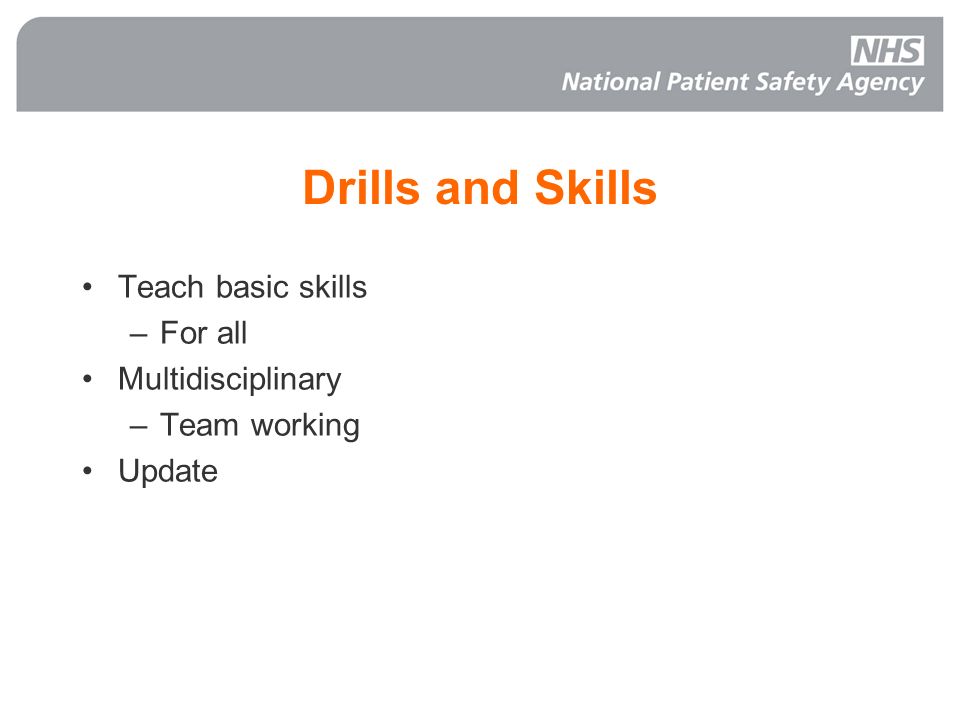 NHS
National Patient Safety Agency

Drills and Skills

• Teach basic skills
– For all
• Multidisciplinary
– Team working
• Update